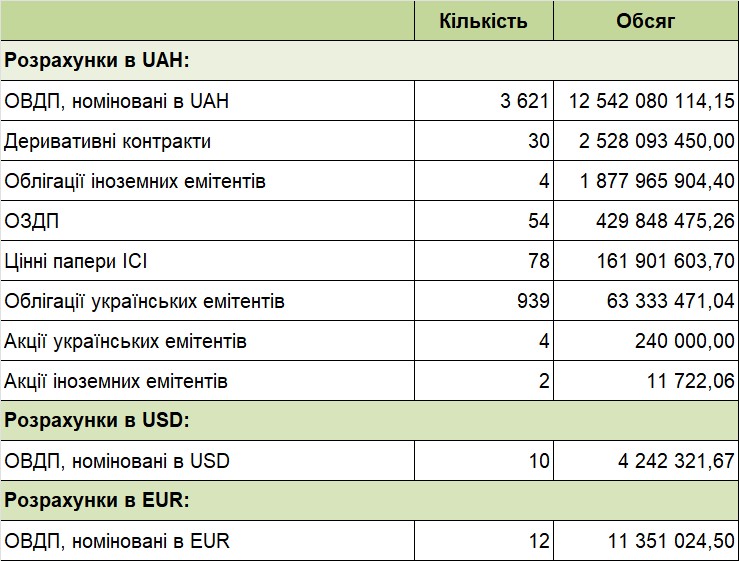 |  | Кількість | Обсяг |
|---|---|---|
| **Розрахунки в UAH:** | | |
| ОВДП, номіновані в UAH | 3 621 | 12 542 080 114,15 |
| Деривативні контракти | 30 | 2 528 093 450,00 |
| Облігації іноземних емітентів | 4 | 1 877 965 904,40 |
| ОЗДП | 54 | 429 848 475,26 |
| Цінні папери ІСІ | 78 | 161 901 603,70 |
| Облігації українських емітентів | 939 | 63 333 471,04 |
| Акції українських емітентів | 4 | 240 000,00 |
| Акції іноземних емітентів | 2 | 11 722,06 |
| **Розрахунки в USD:** | | |
| ОВДП, номіновані в USD | 10 | 4 242 321,67 |
| **Розрахунки в EUR:** | | |
| ОВДП, номіновані в EUR | 12 | 11 351 024,50 |